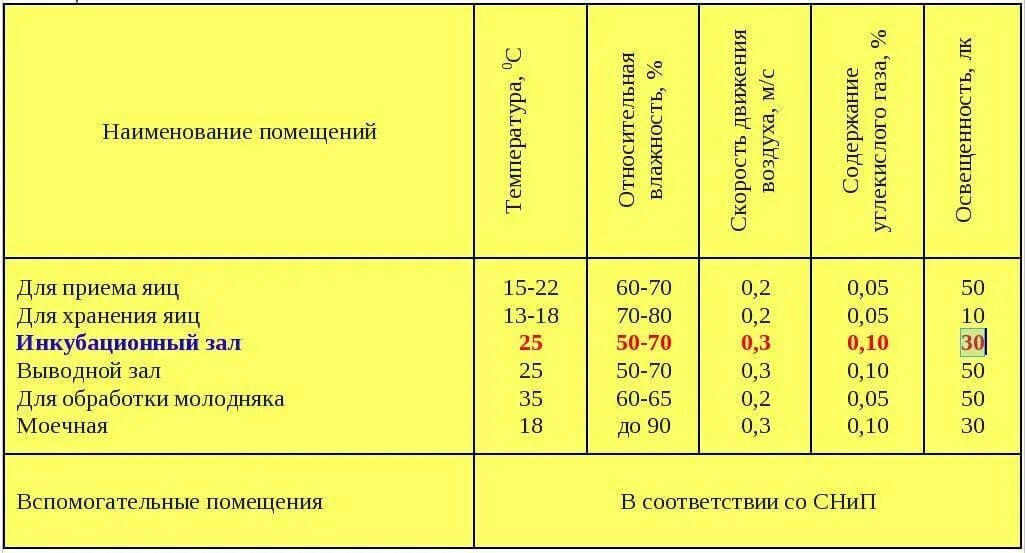 | Наименование помещений | Температура, $^0$С | Относительная влажность, % | Скорость движения воздуха, м/с | Содержание углекислого газа, % | Освещенность, лк |
|---|---|---|---|---|---|
| Для приема яиц | 15-22 | 60-70 | 0,2 | 0,05 | 50 |
| Для хранения яиц | 13-18 | 70-80 | 0,2 | 0,05 | 10 |
| Инкубационный зал | 25 | 50-70 | 0,3 | 0,10 | 30 |
| Выводной зал | 25 | 50-70 | 0,3 | 0,10 | 50 |
| Для обработки молодняка | 35 | 60-65 | 0,2 | 0,05 | 50 |
| Моечная | 18 | до 90 | 0,3 | 0,10 | 30 |
| Вспомогательные помещения | В соответствии со СНиП | | | | |